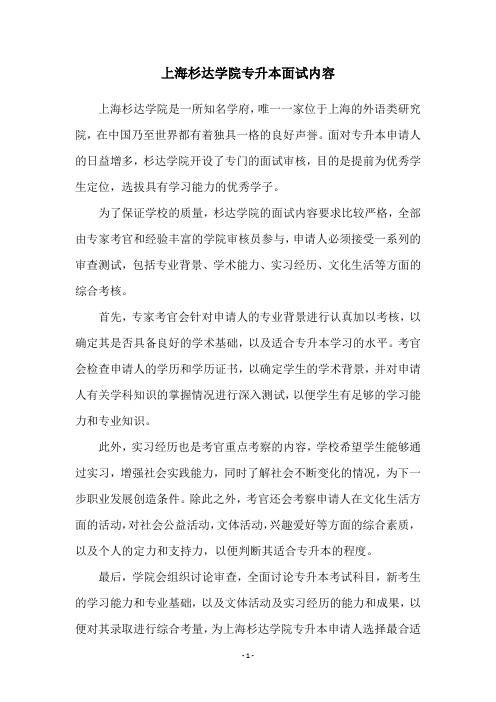 上海杉达学院专升本面试内容

上海杉达学院是一所知名学府，唯一一家位于上海的外语类研究院，在中国乃至世界都有着独具一格的良好声誉。面对专升本申请人的日益增多，杉达学院开设了专门的面试审核，目的是提前为优秀学生定位，选拔具有学习能力的优秀学子。

为了保证学校的质量，杉达学院的面试内容要求比较严格，全部由专家考官和经验丰富的学院审核员参与，申请人必须接受一系列的审查测试，包括专业背景、学术能力、实习经历、文化生活等方面的综合考核。

首先，专家考官会针对申请人的专业背景进行认真加以考核，以确定其是否具备良好的学术基础，以及适合专升本学习的水平。考官会检查申请人的学历和学历证书，以确定学生的学术背景，并对申请人有关学科知识的掌握情况进行深入测试，以便学生有足够的学习能力和专业知识。

此外，实习经历也是考官重点考察的内容，学校希望学生能够通过实习，增强社会实践能力，同时了解社会不断变化的情况，为下一步职业发展创造条件。除此之外，考官还会考察申请人在文化生活方面的活动，对社会公益活动，文体活动，兴趣爱好等方面的综合素质，以及个人的定力和支持力，以便判断其适合专升本的程度。

最后，学院会组织讨论审查，全面讨论专升本考试科目，新考生的学习能力和专业基础，以及文体活动及实习经历的能力和成果，以便对其录取进行综合考量，为上海杉达学院专升本申请人选择最合适

- 1 -